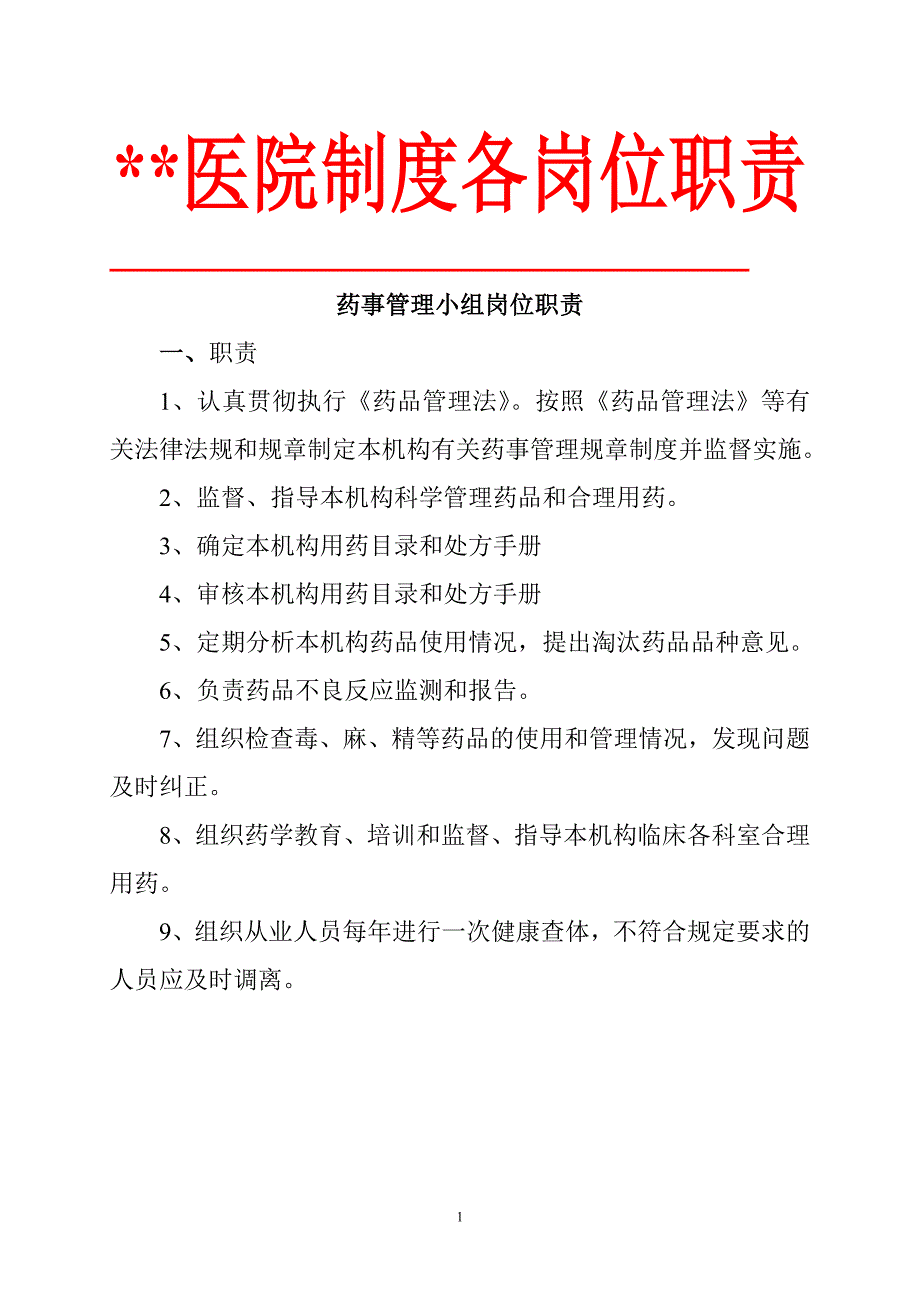 **医院制度各岗位职责

药事管理小组岗位职责

一、职责

1、认真贯彻执行《药品管理法》。按照《药品管理法》等有关法律法规和规章制定本机构有关药事管理规章制度并监督实施。

2、监督、指导本机构科学管理药品和合理用药。

3、确定本机构用药目录和处方手册

4、审核本机构用药目录和处方手册

5、定期分析本机构药品使用情况，提出淘汰药品品种意见。

6、负责药品不良反应监测和报告。

7、组织检查毒、麻、精等药品的使用和管理情况，发现问题及时纠正。

8、组织药学教育、培训和监督、指导本机构临床各科室合理用药。

9、组织从业人员每年进行一次健康查体，不符合规定要求的人员应及时调离。

1